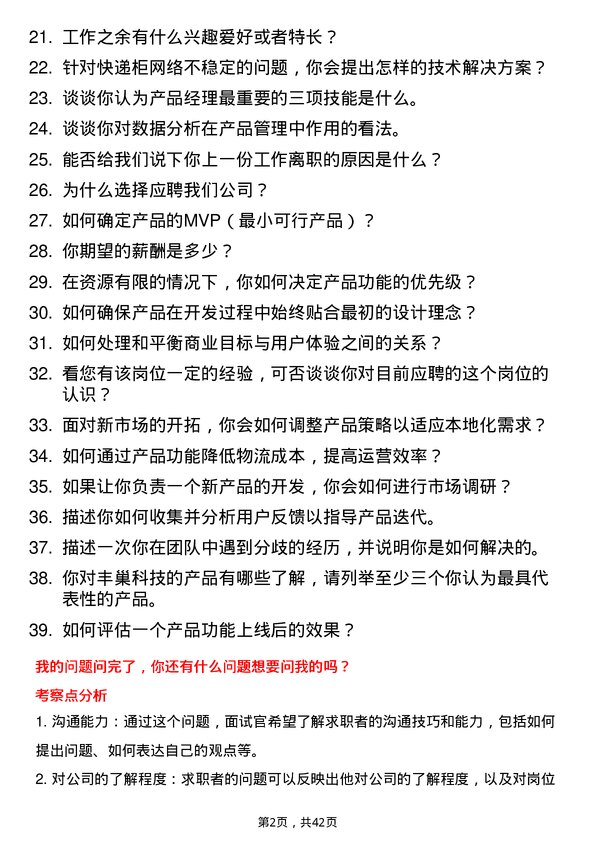 21. 工作之余有什么兴趣爱好或者特长？

22. 针对快递柜网络不稳定的问题，你会提出怎样的技术解决方案？

23. 谈谈你认为产品经理最重要的三项技能是什么。

24. 谈谈你对数据分析在产品管理中作用的看法。

25. 能否给我们说下你上一份工作离职的原因是什么？

26. 为什么选择应聘我们公司？

27. 如何确定产品的MVP（最小可行产品）？

28. 你期望的薪酬是多少？

29. 在资源有限的情况下，你如何决定产品功能的优先级？

30. 如何确保产品在开发过程中始终贴合最初的设计理念？

31. 如何处理和平衡商业目标与用户体验之间的关系？

32. 看您有该岗位一定的经验，可否谈谈你对目前应聘的这个岗位的认识？

33. 面对新市场的开拓，你会如何调整产品策略以适应本地化需求？

34. 如何通过产品功能降低物流成本，提高运营效率？

35. 如果让你负责一个新产品的开发，你会如何进行市场调研？

36. 描述你如何收集并分析用户反馈以指导产品迭代。

37. 描述一次你在团队中遇到分歧的经历，并说明你是如何解决的。

38. 你对丰巢科技的产品有哪些了解，请列举至少三个你认为最具代表性的产品。

39. 如何评估一个产品功能上线后的效果？

我的问题问完了，你还有什么问题想要问我的吗？

考察点分析

1. 沟通能力：通过这个问题，面试官希望了解求职者的沟通技巧和能力，包括如何提出问题、如何表达自己的观点等。

2. 对公司的了解程度：求职者的问题可以反映出他对公司的了解程度，以及对岗位

第2页，共42页